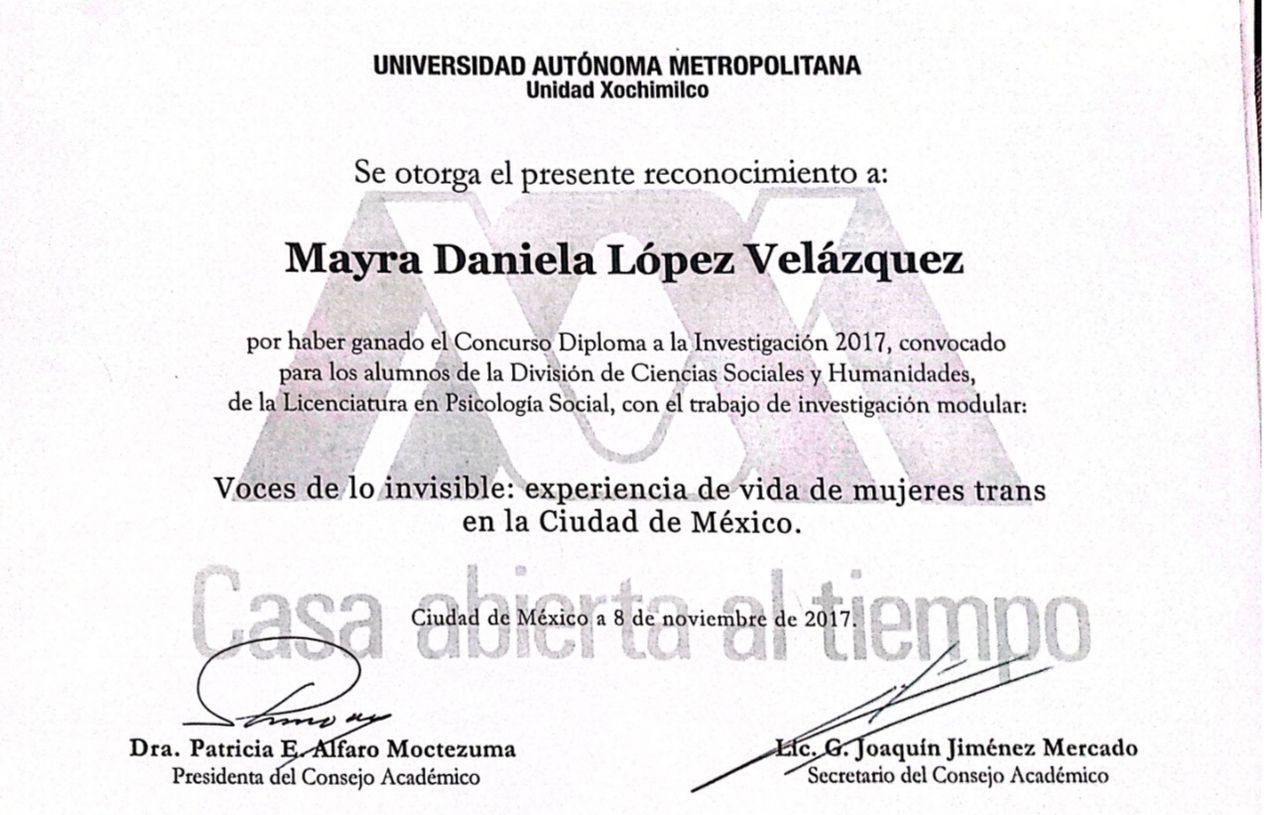 UNIVERSIDAD AUTÓNOMA METROPOLITANA
Unidad Xochimilco

Se otorga el presente reconocimiento a:

Mayra Daniela López Velázquez

por haber ganado el Concurso Diploma a la Investigación 2017, convocado para los alumnos de la División de Ciencias Sociales y Humanidades, de la Licenciatura en Psicología Social, con el trabajo de investigación modular:

Voces de lo invisible: experiencia de vida de mujeres trans en la Ciudad de México.

Casa abierta al tiempo

Ciudad de México a 8 de noviembre de 2017.

Dra. Patricia E. Alfaro Moctezuma
Presidenta del Consejo Académico

Lic. G. Joaquín Jiménez Mercado
Secretario del Consejo Académico